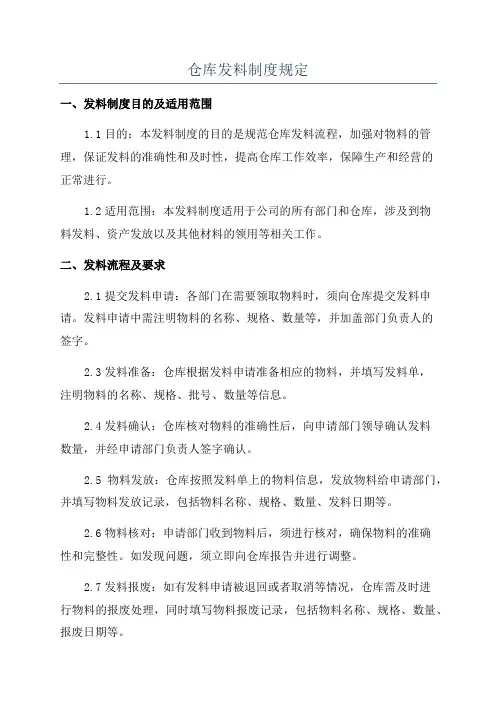 仓库发料制度规定

一、发料制度目的及适用范围

1.1 目的：本发料制度的目的是规范仓库发料流程，加强对物料的管理，保证发料的准确性和及时性，提高仓库工作效率，保障生产和经营的正常进行。

1.2 适用范围：本发料制度适用于公司的所有部门和仓库，涉及到物料发料、资产发放以及其他材料的领用等相关工作。

二、发料流程及要求

2.1 提交发料申请：各部门在需要领取物料时，须向仓库提交发料申请。发料申请中需注明物料的名称、规格、数量等，并加盖部门负责人的签字。

2.3 发料准备：仓库根据发料申请准备相应的物料，并填写发料单，注明物料的名称、规格、批号、数量等信息。

2.4 发料确认：仓库核对物料的准确性后，向申请部门领导确认发料数量，并经申请部门负责人签字确认。

2.5 物料发放：仓库按照发料单上的物料信息，发放物料给申请部门，并填写物料发放记录，包括物料名称、规格、数量、发料日期等。

2.6 物料核对：申请部门收到物料后，须进行核对，确保物料的准确性和完整性。如发现问题，须立即向仓库报告并进行调整。

2.7 发料报废：如有发料申请被退回或者取消等情况，仓库需及时进行物料的报废处理，同时填写物料报废记录，包括物料名称、规格、数量、报废日期等。